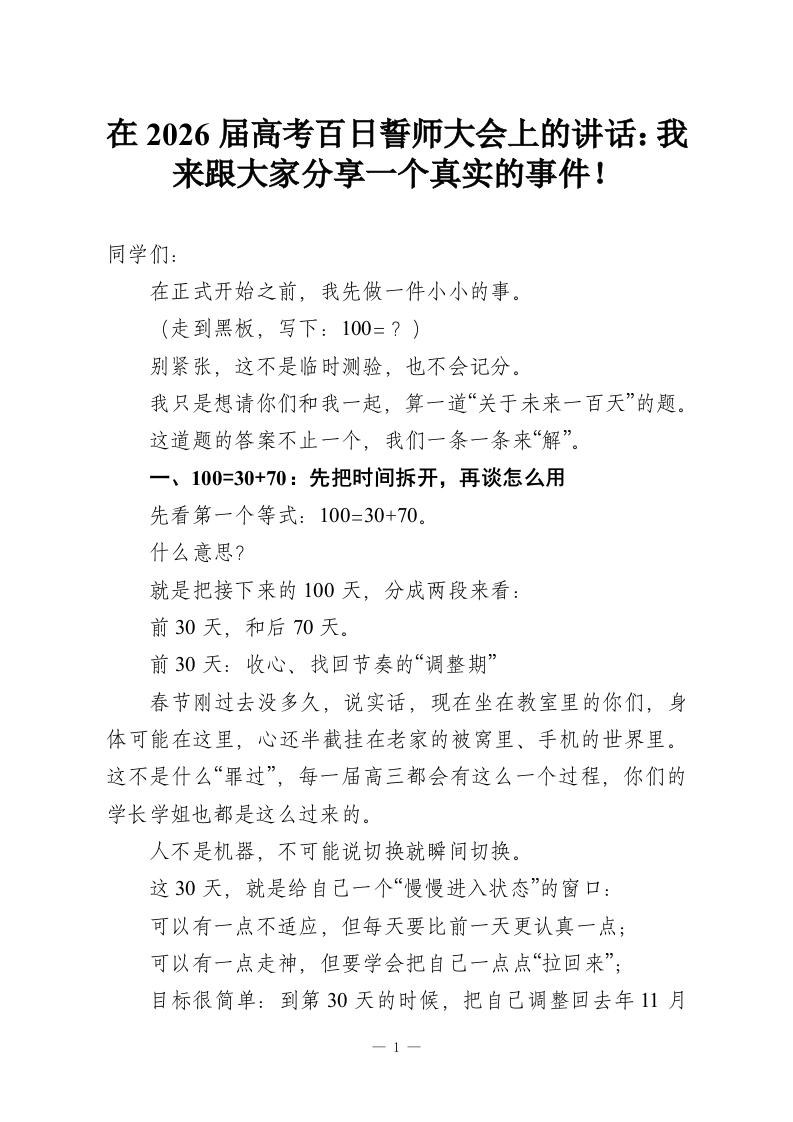 在 2026 届高考百日誓师大会上的讲话：我来跟大家分享一个真实的事件！

同学们：

在正式开始之前，我先做一件小小的事。

（走到黑板，写下：100=？）

别紧张，这不是临时测验，也不会记分。

我只是想请你们和我一起，算一道“关于未来一百天”的题。

这道题的答案不止一个，我们一条一条来“解”。

一、100=30+70：先把时间拆开，再谈怎么用

先看第一个等式：100=30+70。

什么意思?

就是把接下来的 100 天，分成两段来看：

前 30 天，和后 70 天。

前 30 天：收心、找回节奏的“调整期”

春节刚过去没多久，说实话，现在坐在教室里的你们，身体可能在这里，心还半截挂在老家的被窝里、手机的世界里。这不是什么“罪过”，每一届高三都会有这么一个过程，你们的学长学姐也都是这么过来的。

人不是机器，不可能说切换就瞬间切换。

这 30 天，就是给自己一个“慢慢进入状态”的窗口：

可以有一点不适应，但每天要比前一天更认真一点；

可以有一点走神，但要学会把自己一点点“拉回来”；

目标很简单：到第 30 天的时候，把自己调整回去年 11 月

— 1 —